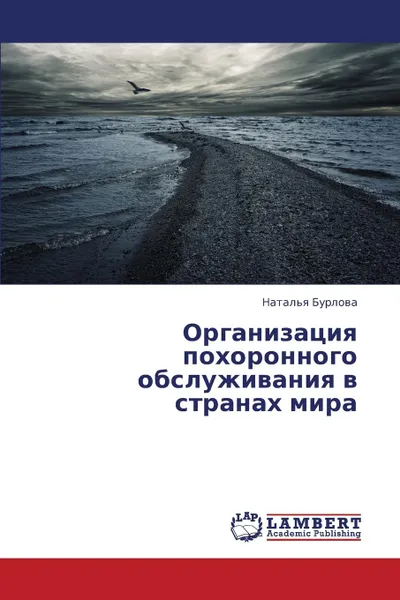 Наталья Бурлова

Организация похоронного обслуживания в странах мира

LAP LAMBERT Academic Publishing